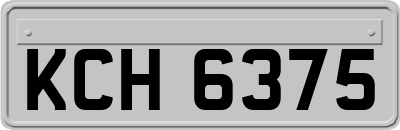 KCH 6375